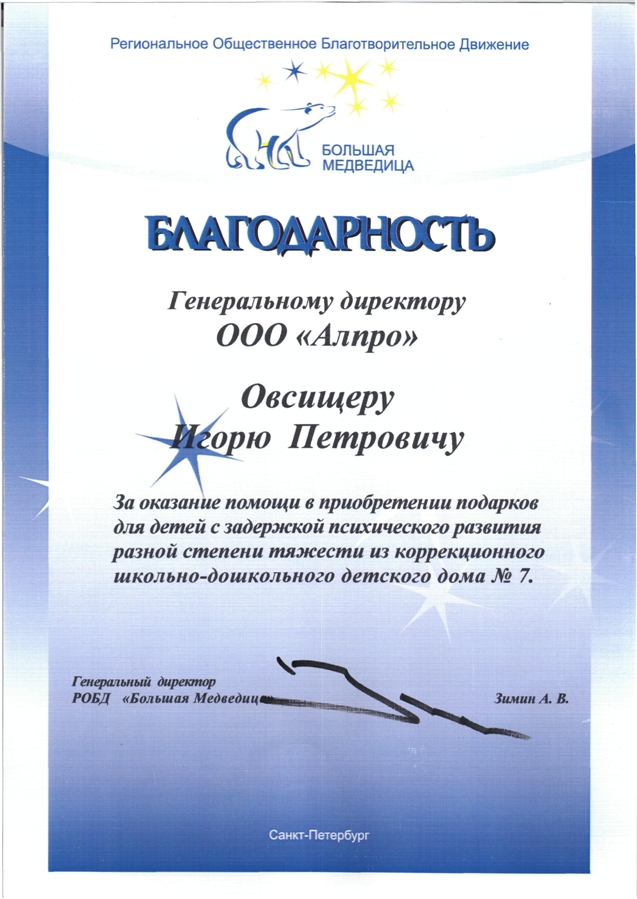 Региональное Общественное Благотворительное Движение

БОЛЬШАЯ МЕДВЕДИЦА

БЛАГОДАРНОСТЬ

Генеральному директору
ООО «Алпро»

Овсищеру
Игорю Петровичу

За оказание помощи в приобретении подарков для детей с задержкой психического развития разной степени тяжести из коррекционного школьно-дошкольного детского дома № 7.

Генеральный директор
РОБД «Большая Медведица»

Зимин А. В.

Санкт-Петербург